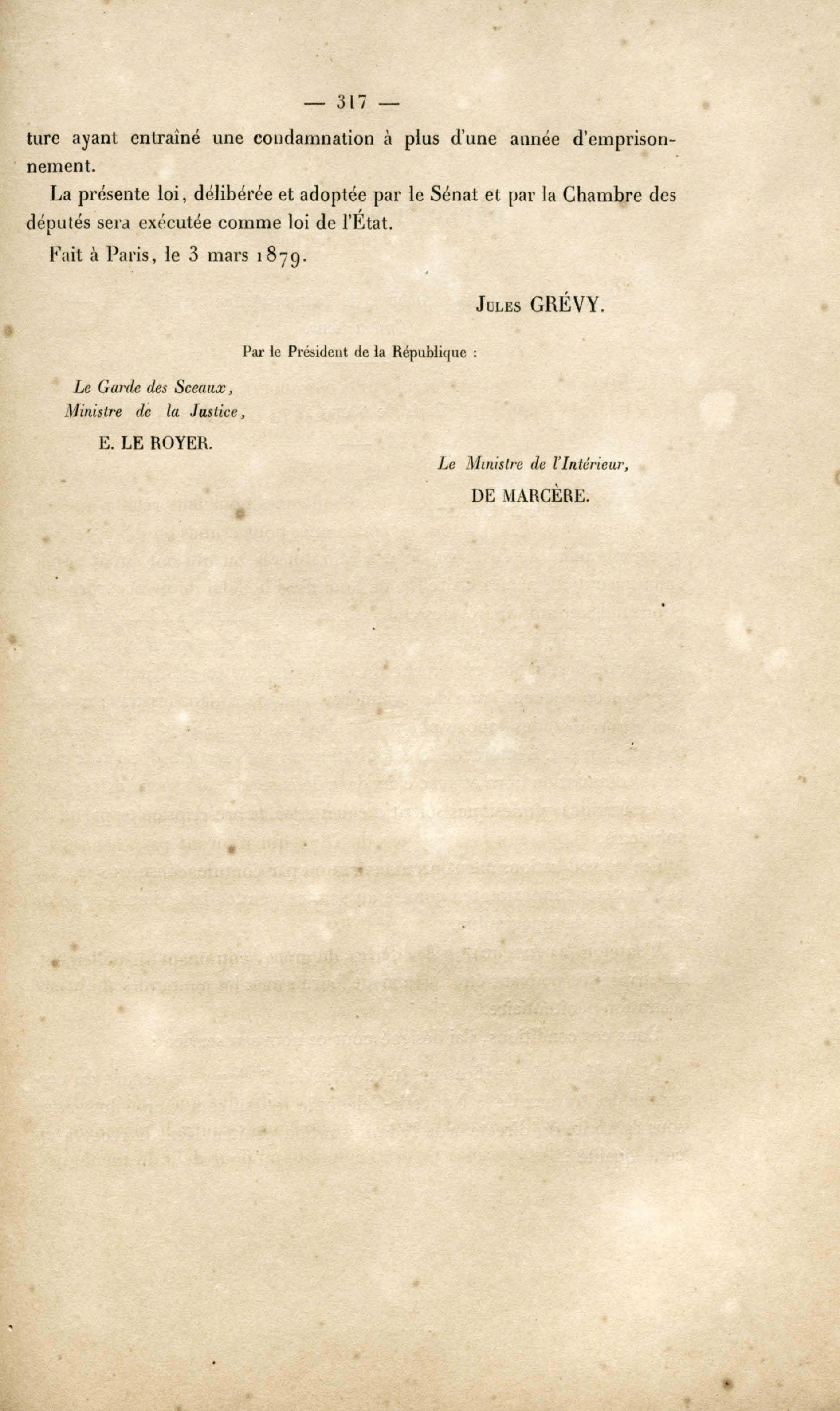 — 317 —

ture ayant entraîné une condamnation à plus d'une année d'emprisonnement.

La présente loi, délibérée et adoptée par le Sénat et par la Chambre des députés sera exécutée comme loi de l'État.

Fait à Paris, le 3 mars 1879.

Jules GRÉVY.

Par le Président de la République :

Le Garde des Sceaux,
Ministre de la Justice,
E. LE ROYER.

Le Ministre de l'Intérieur,
DE MARCÈRE.